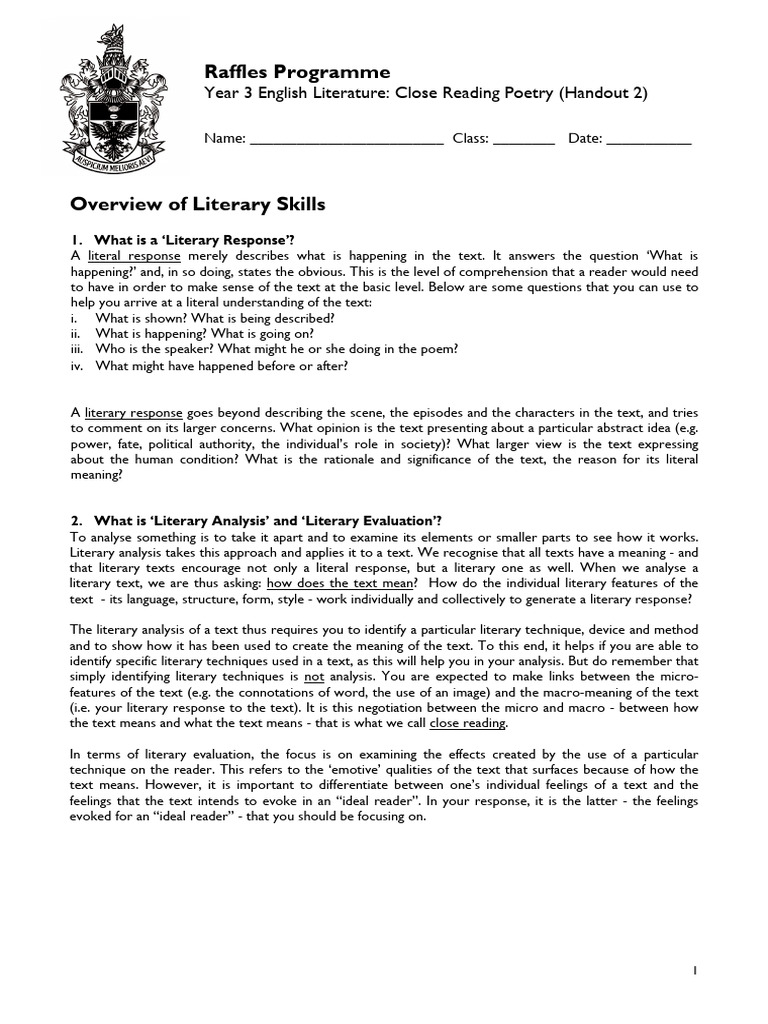 AUSPICIUM MELIORIS AEVI

Raffles Programme
Year 3 English Literature: Close Reading Poetry (Handout 2)

Name: ________________________ Class: ________ Date: ___________

Overview of Literary Skills

1. What is a 'Literary Response'?
A literal response merely describes what is happening in the text. It answers the question 'What is happening?' and, in so doing, states the obvious. This is the level of comprehension that a reader would need to have in order to make sense of the text at the basic level. Below are some questions that you can use to help you arrive at a literal understanding of the text:
i. What is shown? What is being described?
ii. What is happening? What is going on?
iii. Who is the speaker? What might he or she doing in the poem?
iv. What might have happened before or after?

A literary response goes beyond describing the scene, the episodes and the characters in the text, and tries to comment on its larger concerns. What opinion is the text presenting about a particular abstract idea (e.g. power, fate, political authority, the individual's role in society)? What larger view is the text expressing about the human condition? What is the rationale and significance of the text, the reason for its literal meaning?

2. What is 'Literary Analysis' and 'Literary Evaluation'?
To analyse something is to take it apart and to examine its elements or smaller parts to see how it works. Literary analysis takes this approach and applies it to a text. We recognise that all texts have a meaning - and that literary texts encourage not only a literal response, but a literary one as well. When we analyse a literary text, we are thus asking: how does the text mean? How do the individual literary features of the text - its language, structure, form, style - work individually and collectively to generate a literary response?

The literary analysis of a text thus requires you to identify a particular literary technique, device and method and to show how it has been used to create the meaning of the text. To this end, it helps if you are able to identify specific literary techniques used in a text, as this will help you in your analysis. But do remember that simply identifying literary techniques is not analysis. You are expected to make links between the micro-features of the text (e.g. the connotations of word, the use of an image) and the macro-meaning of the text (i.e. your literary response to the text). It is this negotiation between the micro and macro - between how the text means and what the text means - that is what we call close reading.

In terms of literary evaluation, the focus is on examining the effects created by the use of a particular technique on the reader. This refers to the 'emotive' qualities of the text that surfaces because of how the text means. However, it is important to differentiate between one's individual feelings of a text and the feelings that the text intends to evoke in an "ideal reader". In your response, it is the latter - the feelings evoked for an "ideal reader" - that you should be focusing on.

1